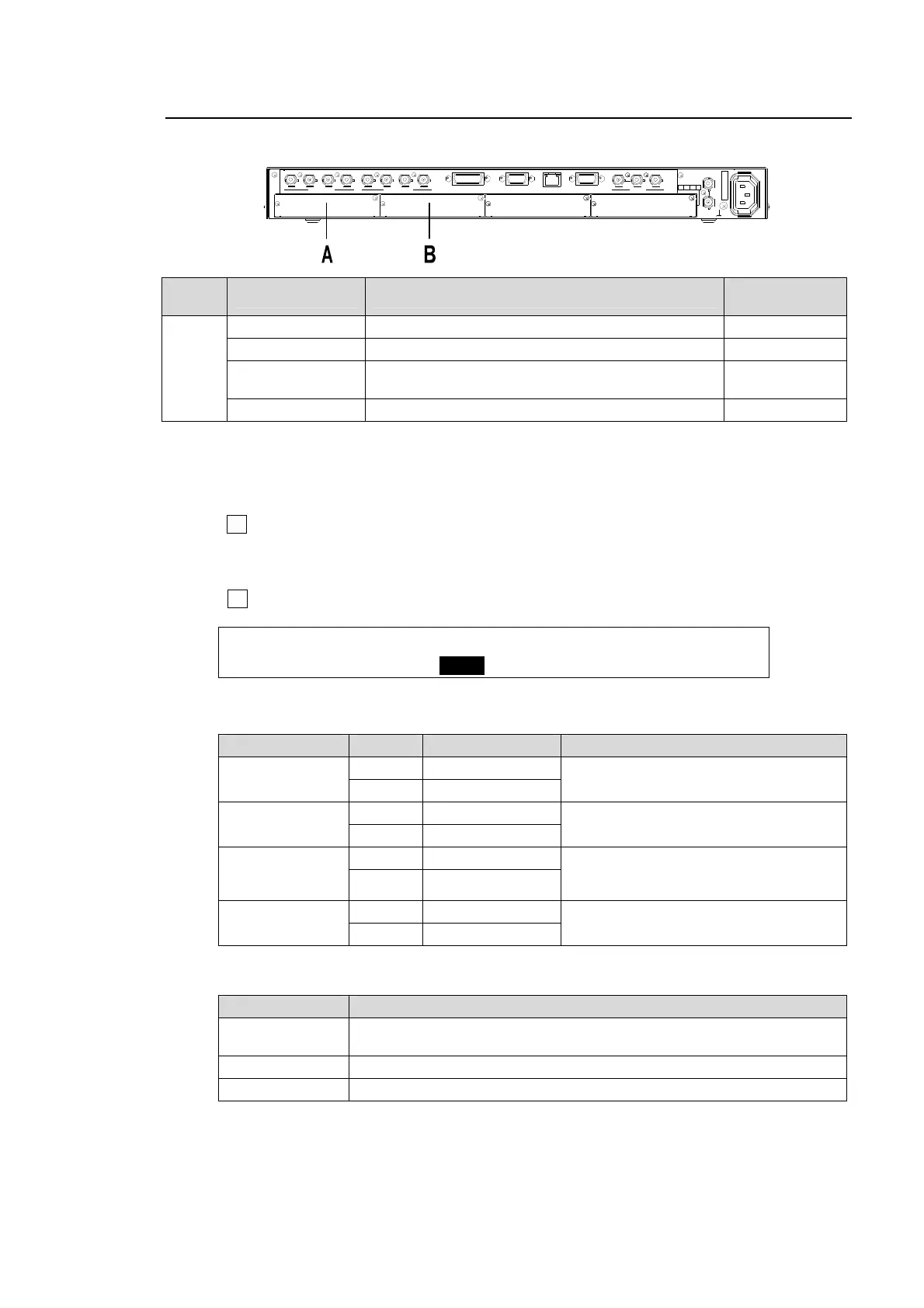 A

B